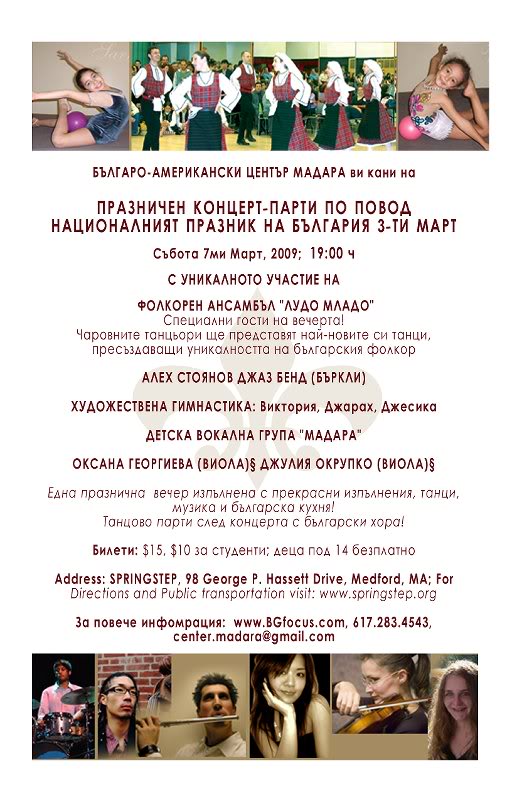 БЪЛГАРО-АМЕРИКАНСКИ ЦЕНТЪР МАДАРА ви кани на

ПРАЗНИЧЕН КОНЦЕРТ-ПАРТИ ПО ПОВОД НАЦИОНАЛНИЯТ ПРАЗНИК НА БЪЛГАРИЯ 3-ТИ МАРТ

Събота 7ми Март, 2009; 19:00 ч

С УНИКАЛНОТО УЧАСТИЕ НА

ФОЛКОРЕН АНСАМБЪЛ "ЛУДО МЛАДО"
Специални гости на вечерта!
Чаровните танцьори ще представят най-новите си танци, пресъздаващи уникалността на българския фолкор

АЛЕХ СТОЯНОВ ДЖАЗ БЕНД (БЪРКЛИ)

ХУДОЖЕСТВЕНА ГИМНАСТИКА: Виктория, Джарах, Джесика

ДЕТСКА ВОКАЛНА ГРУПА "МАДАРА"

ОКСАНА ГЕОРГИЕВА (ВИОЛА)§ ДЖУЛИЯ ОКРУПКО (ВИОЛА)§

Една празнична вечер изпълнена с прекрасни изпълнения, танци, музика и българска кухня!
Танцово парти след концерта с български хора!

Билети: $15, $10 за студенти; деца под 14 безплатно

Address: SPRINGSTEP, 98 George P. Hassett Drive, Medford, MA; For Directions and Public transportation visit: www.springstep.org

За повече информация: www.BGfocus.com, 617.283.4543, center.madara@gmail.com